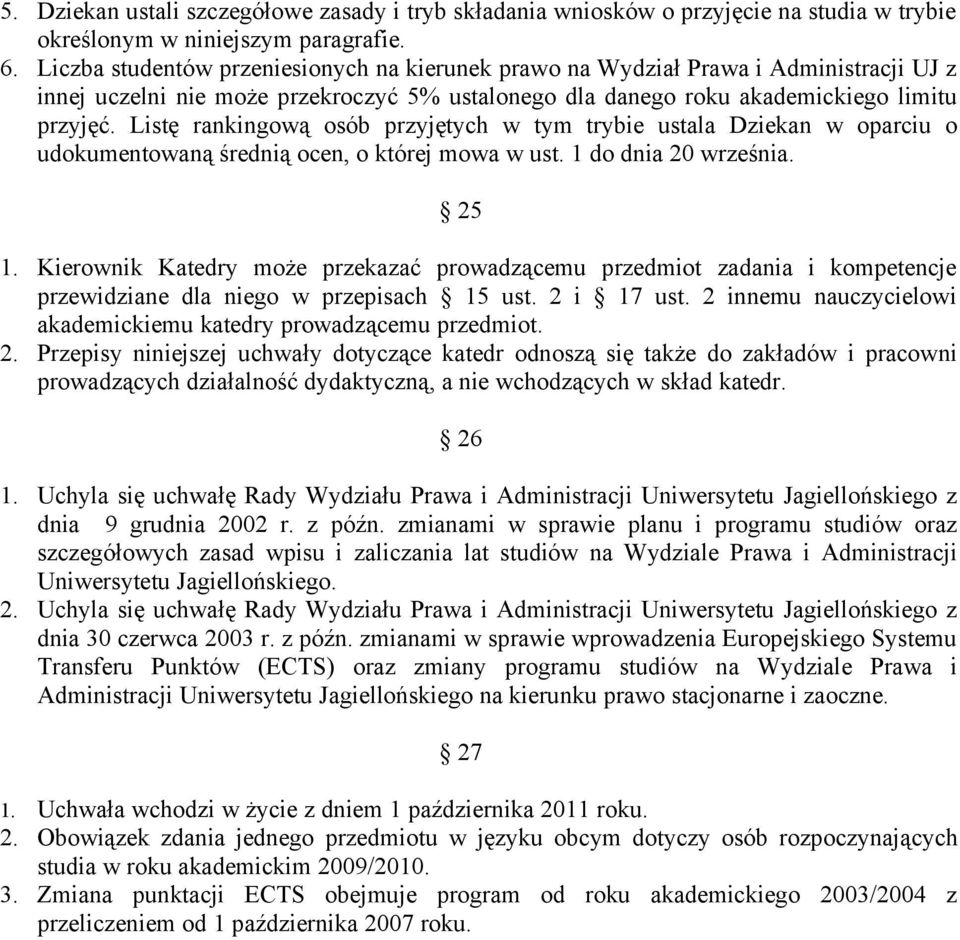 5. Dziekan ustali szczegółowe zasady i tryb składania wniosków o przyjęcie na studia w trybie określonym w niniejszym paragrafie.
6. Liczba studentów przeniesionych na kierunek prawo na Wydział Prawa i Administracji UJ z innej uczelni nie może przekroczyć 5% ustalonego dla danego roku akademickiego limitu przyjęć. Listę rankingową osób przyjętych w tym trybie ustala Dziekan w oparciu o udokumentowaną średnią ocen, o której mowa w ust. 1 do dnia 20 września.

§ 25

1. Kierownik Katedry może przekazać prowadzącemu przedmiot zadania i kompetencje przewidziane dla niego w przepisach § 15 ust. 2 i § 17 ust. 2 innemu nauczycielowi akademickiemu katedry prowadzącemu przedmiot.
2. Przepisy niniejszej uchwały dotyczące katedr odnoszą się także do zakładów i pracowni prowadzących działalność dydaktyczną, a nie wchodzących w skład katedr.

§ 26

1. Uchyla się uchwałę Rady Wydziału Prawa i Administracji Uniwersytetu Jagiellońskiego z dnia 9 grudnia 2002 r. z późn. zmianami w sprawie planu i programu studiów oraz szczegółowych zasad wpisu i zaliczania lat studiów na Wydziale Prawa i Administracji Uniwersytetu Jagiellońskiego.
2. Uchyla się uchwałę Rady Wydziału Prawa i Administracji Uniwersytetu Jagiellońskiego z dnia 30 czerwca 2003 r. z późn. zmianami w sprawie wprowadzenia Europejskiego Systemu Transferu Punktów (ECTS) oraz zmiany programu studiów na Wydziale Prawa i Administracji Uniwersytetu Jagiellońskiego na kierunku prawo stacjonarne i zaoczne.

§ 27

1. Uchwała wchodzi w życie z dniem 1 października 2011 roku.
2. Obowiązek zdania jednego przedmiotu w języku obcym dotyczy osób rozpoczynających studia w roku akademickim 2009/2010.
3. Zmiana punktacji ECTS obejmuje program od roku akademickiego 2003/2004 z przeliczeniem od 1 października 2007 roku.